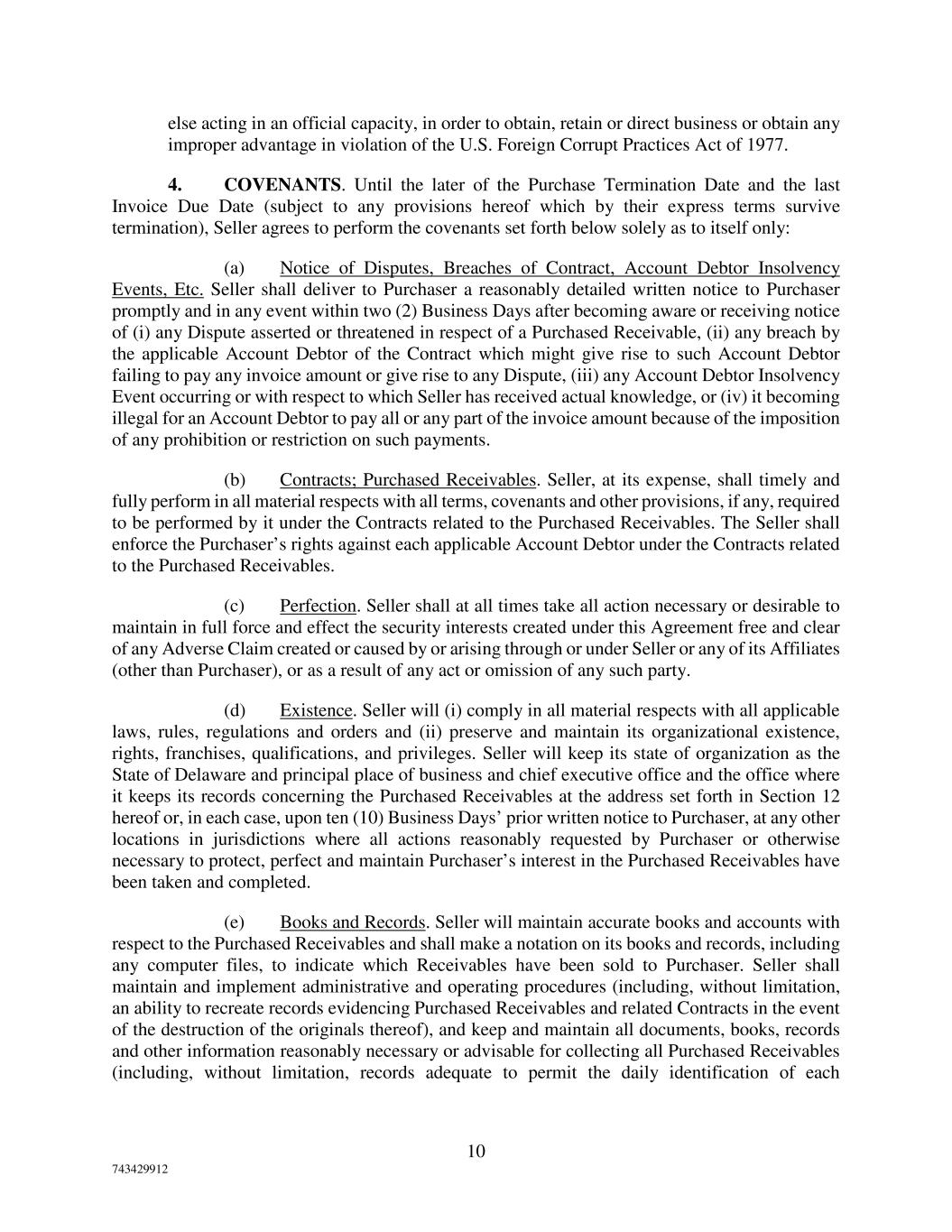 else acting in an official capacity, in order to obtain, retain or direct business or obtain any improper advantage in violation of the U.S. Foreign Corrupt Practices Act of 1977.

4. COVENANTS. Until the later of the Purchase Termination Date and the last Invoice Due Date (subject to any provisions hereof which by their express terms survive termination), Seller agrees to perform the covenants set forth below solely as to itself only:

(a) Notice of Disputes, Breaches of Contract, Account Debtor Insolvency Events, Etc. Seller shall deliver to Purchaser a reasonably detailed written notice to Purchaser promptly and in any event within two (2) Business Days after becoming aware or receiving notice of (i) any Dispute asserted or threatened in respect of a Purchased Receivable, (ii) any breach by the applicable Account Debtor of the Contract which might give rise to such Account Debtor failing to pay any invoice amount or give rise to any Dispute, (iii) any Account Debtor Insolvency Event occurring or with respect to which Seller has received actual knowledge, or (iv) it becoming illegal for an Account Debtor to pay all or any part of the invoice amount because of the imposition of any prohibition or restriction on such payments.

(b) Contracts; Purchased Receivables. Seller, at its expense, shall timely and fully perform in all material respects with all terms, covenants and other provisions, if any, required to be performed by it under the Contracts related to the Purchased Receivables. The Seller shall enforce the Purchaser's rights against each applicable Account Debtor under the Contracts related to the Purchased Receivables.

(c) Perfection. Seller shall at all times take all action necessary or desirable to maintain in full force and effect the security interests created under this Agreement free and clear of any Adverse Claim created or caused by or arising through or under Seller or any of its Affiliates (other than Purchaser), or as a result of any act or omission of any such party.

(d) Existence. Seller will (i) comply in all material respects with all applicable laws, rules, regulations and orders and (ii) preserve and maintain its organizational existence, rights, franchises, qualifications, and privileges. Seller will keep its state of organization as the State of Delaware and principal place of business and chief executive office and the office where it keeps its records concerning the Purchased Receivables at the address set forth in Section 12 hereof or, in each case, upon ten (10) Business Days' prior written notice to Purchaser, at any other locations in jurisdictions where all actions reasonably requested by Purchaser or otherwise necessary to protect, perfect and maintain Purchaser's interest in the Purchased Receivables have been taken and completed.

(e) Books and Records. Seller will maintain accurate books and accounts with respect to the Purchased Receivables and shall make a notation on its books and records, including any computer files, to indicate which Receivables have been sold to Purchaser. Seller shall maintain and implement administrative and operating procedures (including, without limitation, an ability to recreate records evidencing Purchased Receivables and related Contracts in the event of the destruction of the originals thereof), and keep and maintain all documents, books, records and other information reasonably necessary or advisable for collecting all Purchased Receivables (including, without limitation, records adequate to permit the daily identification of each

10

743429912